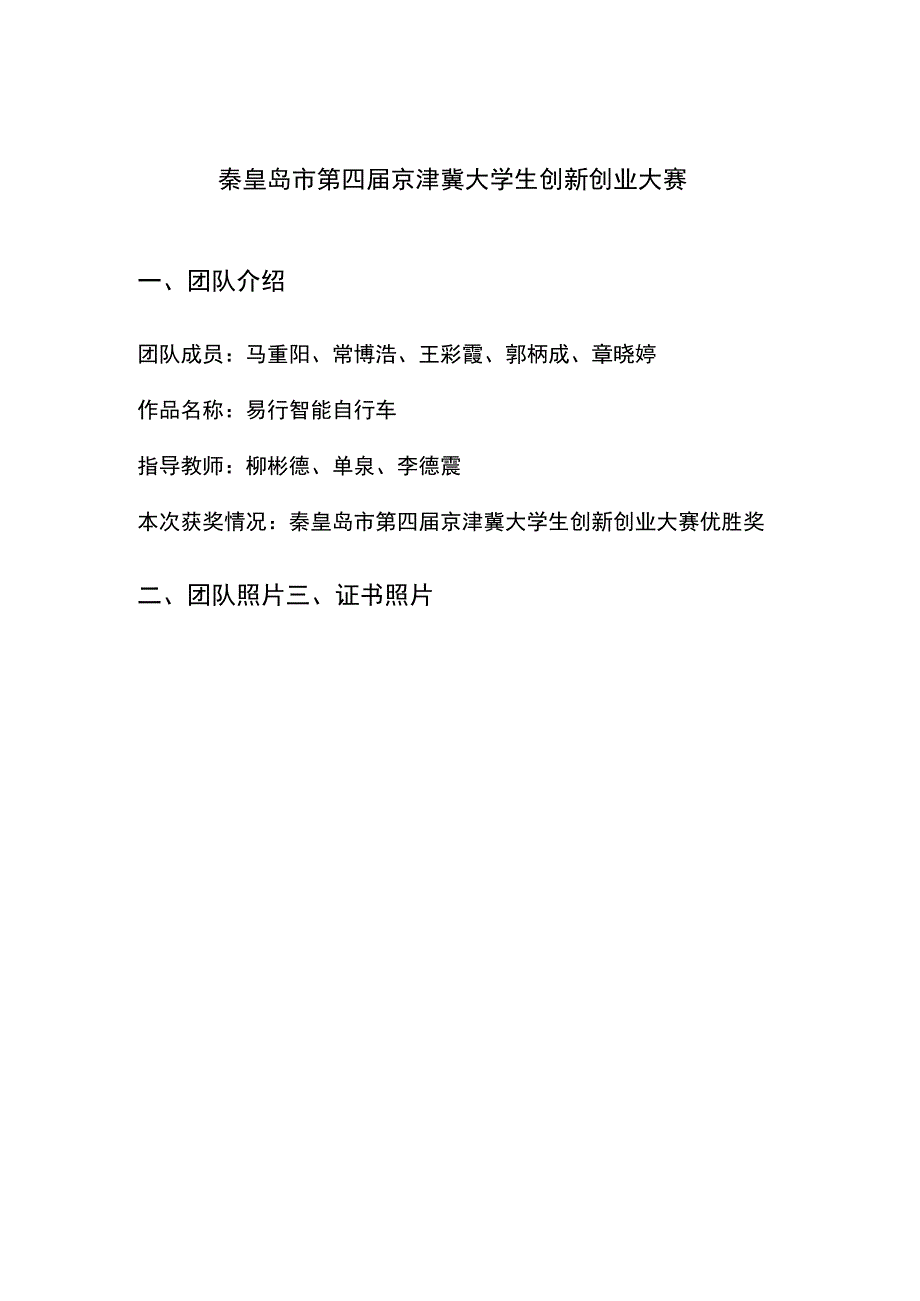 秦皇岛市第四届京津冀大学生创新创业大赛

一、团队介绍

团队成员：马重阳、常博浩、王彩霞、郭柄成、章晓婷

作品名称：易行智能自行车

指导教师：柳彬德、单泉、李德震

本次获奖情况：秦皇岛市第四届京津冀大学生创新创业大赛优胜奖

二、团队照片三、证书照片